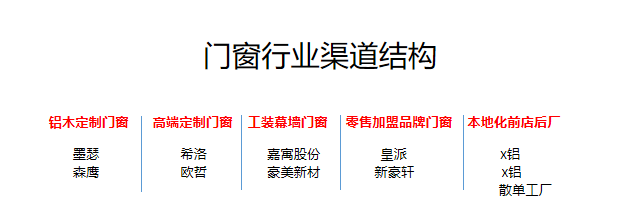 门窗行业渠道结构

铝木定制门窗

墨瑟
森鹰

高端定制门窗

希洛
欧哲

工装幕墙门窗

嘉寓股份
豪美新材

零售加盟品牌门窗

皇派
新豪轩

本地化前店后厂

x铝
x铝
散单工厂